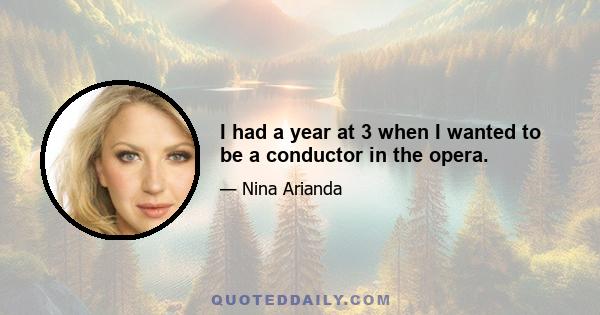 I had a year at 3 when I wanted to be a conductor in the opera.

— Nina Arianda

QUOTEDDAILY.COM